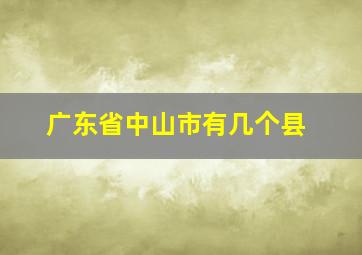 广东省中山市有几个县